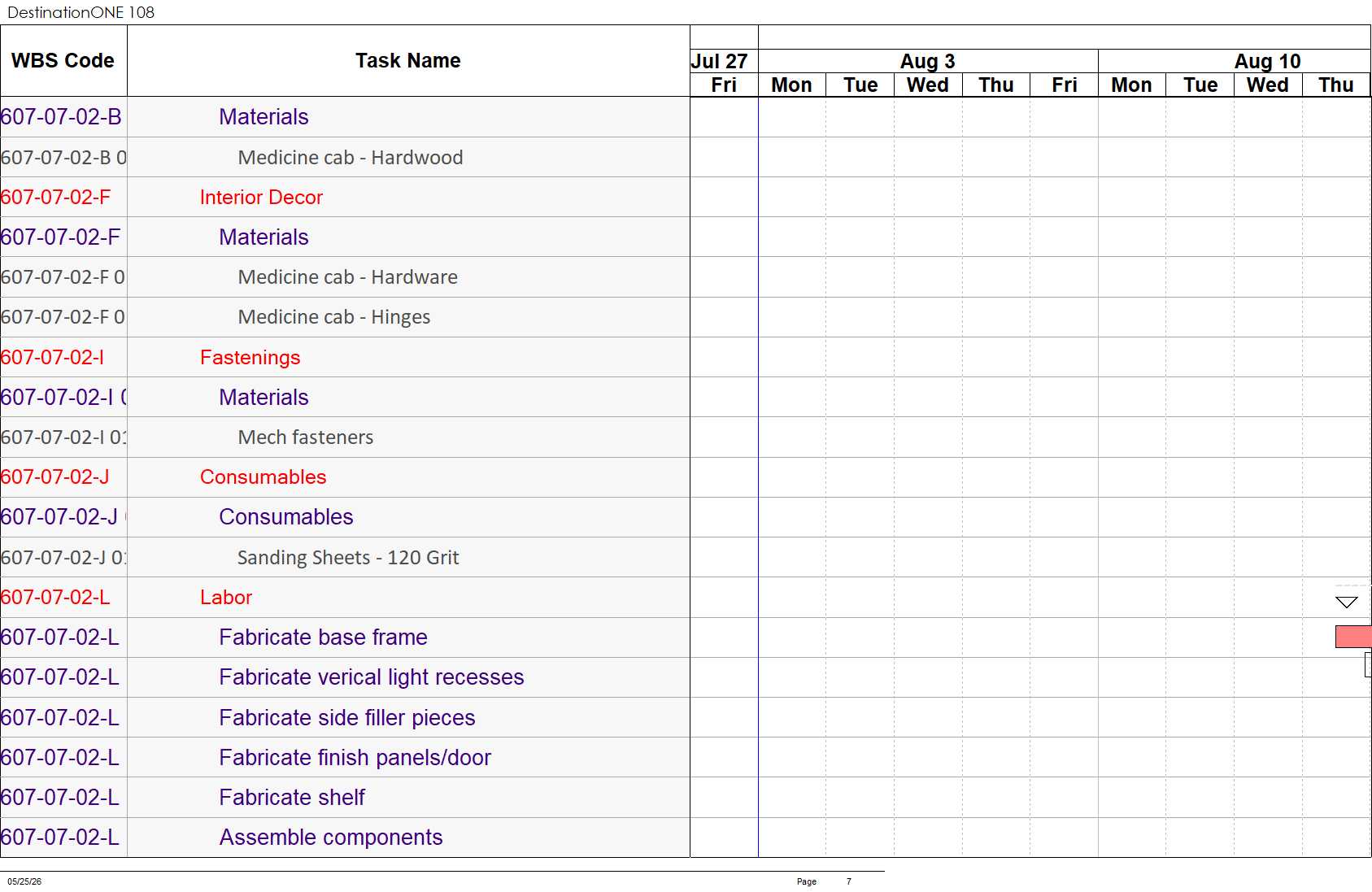 DestinationONE 108

| WBS Code | Task Name | Jul 27 Fri | Aug 3 Mon | Tue | Wed | Thu | Fri | Aug 10 Mon | Tue | Wed | Thu |
|---|---|---|---|---|---|---|---|---|---|---|---|
| 607-07-02-B | Materials | | | | | | | | | | |
| 607-07-02-B 0 | Medicine cab - Hardwood | | | | | | | | | | |
| 607-07-02-F | Interior Decor | | | | | | | | | | |
| 607-07-02-F | Materials | | | | | | | | | | |
| 607-07-02-F 0 | Medicine cab - Hardware | | | | | | | | | | |
| 607-07-02-F 0 | Medicine cab - Hinges | | | | | | | | | | |
| 607-07-02-I | Fastenings | | | | | | | | | | |
| 607-07-02-I ( | Materials | | | | | | | | | | |
| 607-07-02-I 0: | Mech fasteners | | | | | | | | | | |
| 607-07-02-J | Consumables | | | | | | | | | | |
| 607-07-02-J | Consumables | | | | | | | | | | |
| 607-07-02-J 0: | Sanding Sheets - 120 Grit | | | | | | | | | | |
| 607-07-02-L | Labor | | | | | | | | | | |
| 607-07-02-L | Fabricate base frame | | | | | | | | | | |
| 607-07-02-L | Fabricate verical light recesses | | | | | | | | | | |
| 607-07-02-L | Fabricate side filler pieces | | | | | | | | | | |
| 607-07-02-L | Fabricate finish panels/door | | | | | | | | | | |
| 607-07-02-L | Fabricate shelf | | | | | | | | | | |
| 607-07-02-L | Assemble components | | | | | | | | | | |

05/25/26 Page 7